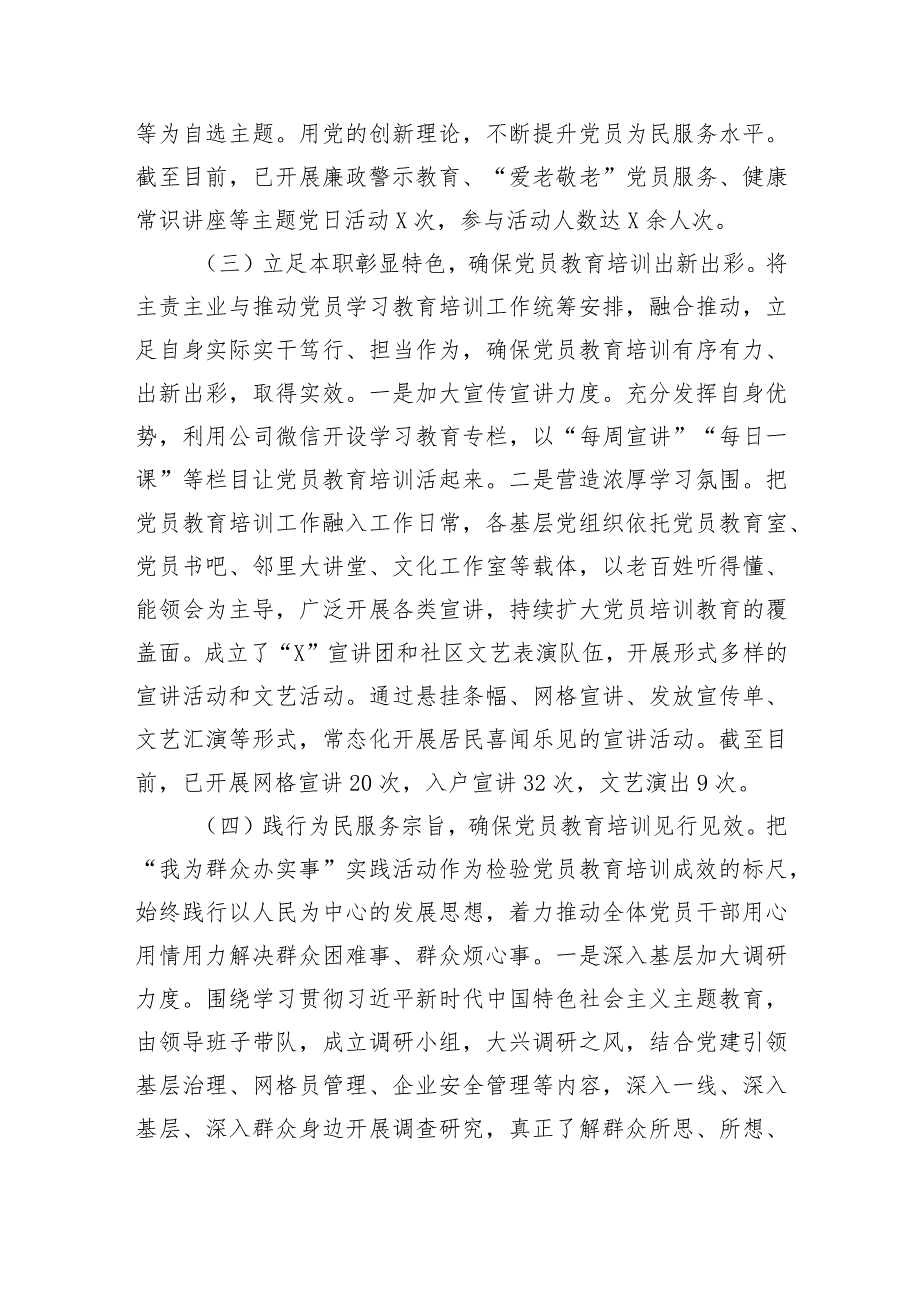 等为自选主题。用党的创新理论，不断提升党员为民服务水平。截至目前，已开展廉政警示教育、“爱老敬老”党员服务、健康常识讲座等主题党日活动X次，参与活动人数达X余人次。

（三）立足本职彰显特色，确保党员教育培训出新出彩。将主责主业与推动党员学习教育培训工作统筹安排，融合推动，立足自身实际实干笃行、担当作为，确保党员教育培训有序有力、出新出彩，取得实效。一是加大宣传宣讲力度。充分发挥自身优势，利用公司微信开设学习教育专栏，以“每周宣讲”“每日一课”等栏目让党员教育培训活起来。二是营造浓厚学习氛围。把党员教育培训工作融入工作日常，各基层党组织依托党员教育室、党员书吧、邻里大讲堂、文化工作室等载体，以老百姓听得懂、能领会为主导，广泛开展各类宣讲，持续扩大党员培训教育的覆盖面。成立了“X”宣讲团和社区文艺表演队伍，开展形式多样的宣讲活动和文艺活动。通过悬挂条幅、网格宣讲、发放宣传单、文艺汇演等形式，常态化开展居民喜闻乐见的宣讲活动。截至目前，已开展网格宣讲20次，入户宣讲32次，文艺演出9次。

（四）践行为民服务宗旨，确保党员教育培训见行见效。把“我为群众办实事”实践活动作为检验党员教育培训成效的标尺，始终践行以人民为中心的发展思想，着力推动全体党员干部用心用情用力解决群众困难事、群众烦心事。一是深入基层加大调研力度。围绕学习贯彻习近平新时代中国特色社会主义主题教育，由领导班子带队，成立调研小组，大兴调研之风，结合党建引领基层治理、网格员管理、企业安全管理等内容，深入一线、深入基层、深入群众身边开展调查研究，真正了解群众所思、所想、